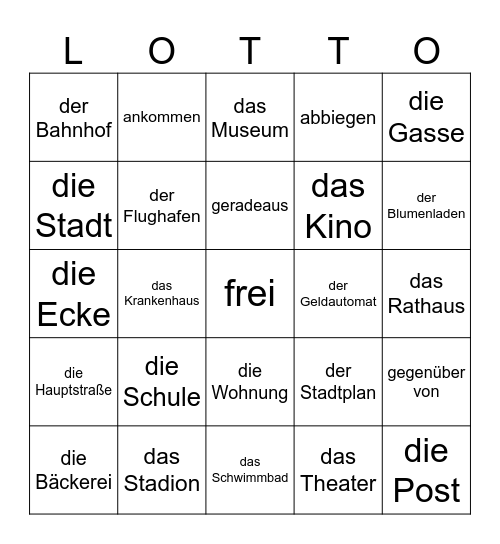 | L | O | T | T | O |
|---|---|---|---|---|
| der Bahnhof | ankommen | das Museum | abbiegen | die Gasse |
| die Stadt | der Flughafen | geradeaus | das Kino | der Blumenladen |
| die Ecke | das Krankenhaus | frei | der Geldautomat | das Rathaus |
| die Hauptstraße | die Schule | die Wohnung | der Stadtplan | gegenüber von |
| die Bäckerei | das Stadion | das Schwimmbad | das Theater | die Post |